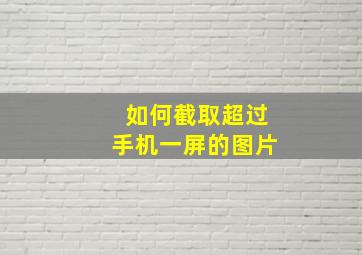 如何截取超过
手机一屏的图片